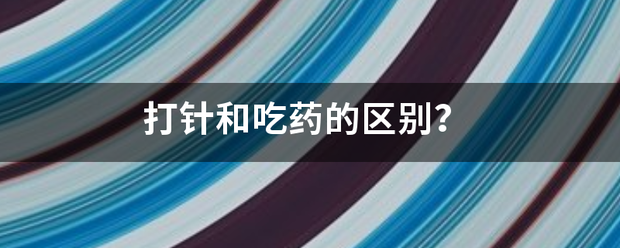 打针和吃药的区别?